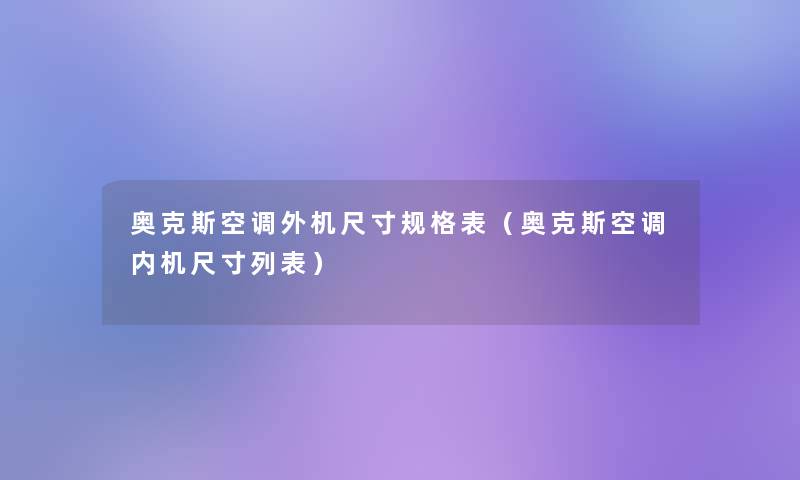 奥克斯空调外机尺寸规格表（奥克斯空调内机尺寸列表）